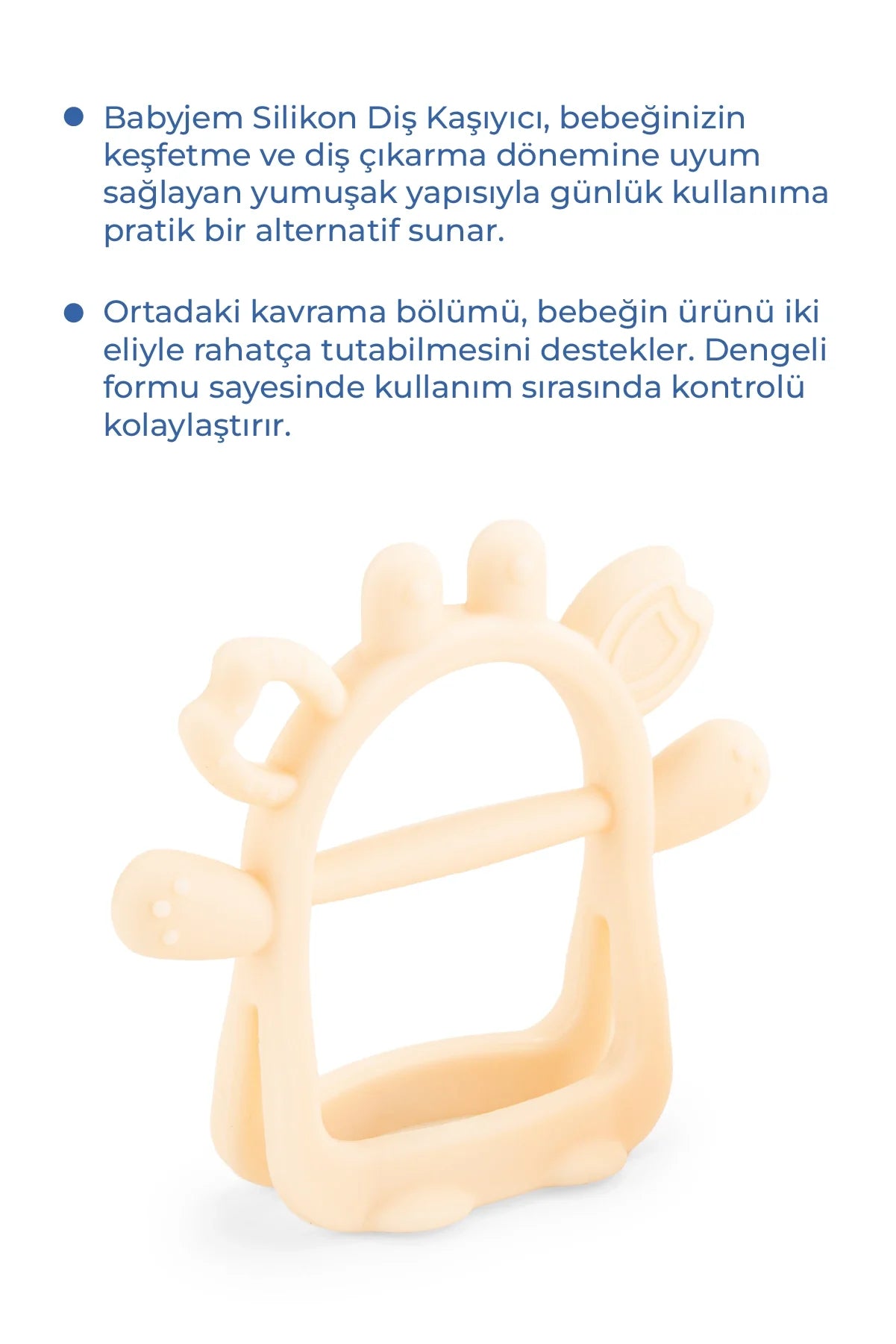 • Babyjem Silikon Diş Kaşıyıcı, bebeğinizin keşfetme ve diş çıkarma dönemine uyum sağlayan yumuşak yapısıyla günlük kullanıma pratik bir alternatif sunar.

• Ortadaki kavrama bölümü, bebeğin ürünü iki eliyle rahatça tutabilmesini destekler. Dengeli formu sayesinde kullanım sırasında kontrolü kolaylaştırır.